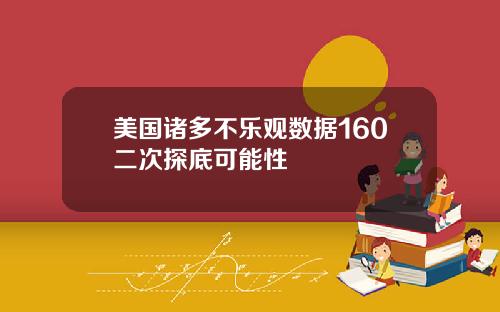 美国诸多不乐观数据160二次探底可能性